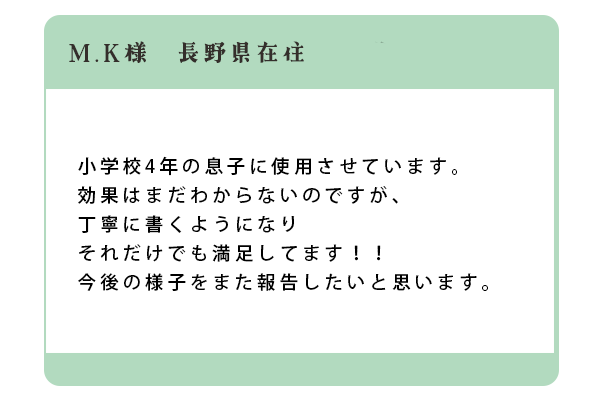 M.K様　長野県在住

小学校4年の息子に使用させています。
効果はまだわからないのですが、
丁寧に書くようになり
それだけでも満足してます！！
今後の様子をまた報告したいと思います。